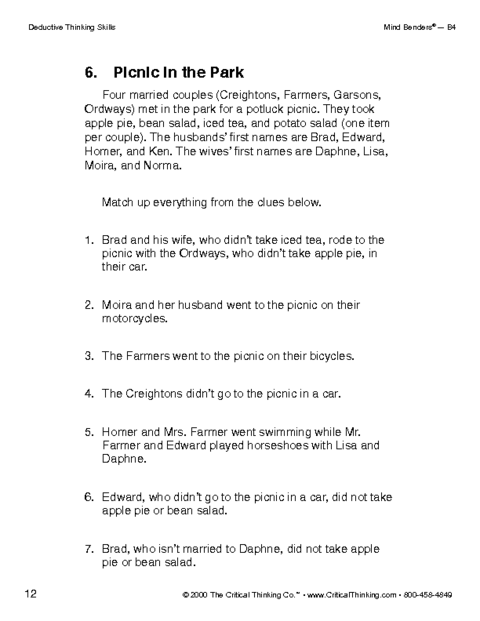 Deductive Thinking Skills

Mind Benders® — B4

6. Picnic in the Park

Four married couples (Creightons, Farmers, Garsons, Ordways) met in the park for a potluck picnic. They took apple pie, bean salad, iced tea, and potato salad (one item per couple). The husbands' first names are Brad, Edward, Homer, and Ken. The wives' first names are Daphne, Lisa, Moira, and Norma.

Match up everything from the clues below.

1. Brad and his wife, who didn't take iced tea, rode to the picnic with the Ordways, who didn't take apple pie, in their car.

2. Moira and her husband went to the picnic on their motorcycles.

3. The Farmers went to the picnic on their bicycles.

4. The Creightons didn't go to the picnic in a car.

5. Homer and Mrs. Farmer went swimming while Mr. Farmer and Edward played horseshoes with Lisa and Daphne.

6. Edward, who didn't go to the picnic in a car, did not take apple pie or bean salad.

7. Brad, who isn't married to Daphne, did not take apple pie or bean salad.

12

© 2000 The Critical Thinking Co.™ • www.CriticalThinking.com • 800-458-4849